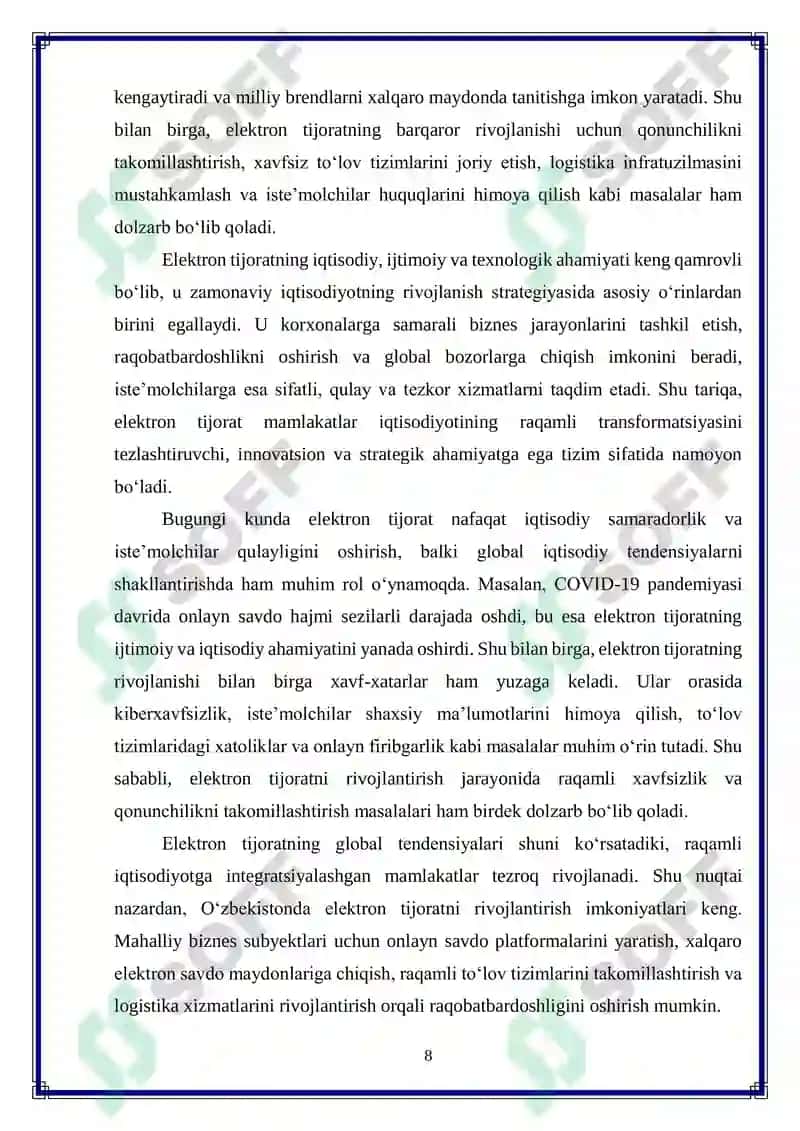 kengaytiradi va milliy brendlarni xalqaro maydonda tanitishga imkon yaratadi. Shu bilan birga, elektron tijoratning barqaror rivojlanishi uchun qonunchilikni takomillashtirish, xavfsiz to‘lov tizimlarini joriy etish, logistika infratuzilmasini mustahkamlash va iste’molchilar huquqlarini himoya qilish kabi masalalar ham dolzarb bo‘lib qoladi.

Elektron tijoratning iqtisodiy, ijtimoiy va texnologik ahamiyati keng qamrovli bo‘lib, u zamonaviy iqtisodiyotning rivojlanish strategiyasida asosiy o‘rinlardan birini egallaydi. U korxonalarga samarali biznes jarayonlarini tashkil etish, raqobatbardoshlikni oshirish va global bozorlarga chiqish imkonini beradi, iste’molchilarga esa sifatli, qulay va tezkor xizmatlarni taqdim etadi. Shu tariqa, elektron tijorat mamlakatlar iqtisodiyotining raqamli transformatsiyasini tezlashtiruvchi, innovatsion va strategik ahamiyatga ega tizim sifatida namoyon bo‘ladi.

Bugungi kunda elektron tijorat nafaqat iqtisodiy samaradorlik va iste’molchilar qulayligini oshirish, balki global iqtisodiy tendensiyalarni shakllantirishda ham muhim rol o‘ynamoqda. Masalan, COVID-19 pandemiyasi davrida onlayn savdo hajmi sezilarli darajada oshdi, bu esa elektron tijoratning ijtimoiy va iqtisodiy ahamiyatini yanada oshirdi. Shu bilan birga, elektron tijoratning rivojlanishi bilan birga xavf-xatarlar ham yuzaga keladi. Ular orasida kiberxavfsizlik, iste’molchilar shaxsiy ma’lumotlarini himoya qilish, to‘lov tizimlaridagi xatoliklar va onlayn firibgarlik kabi masalalar muhim o‘rin tutadi. Shu sababli, elektron tijoratni rivojlantirish jarayonida raqamli xavfsizlik va qonunchilikni takomillashtirish masalalari ham birdek dolzarb bo‘lib qoladi.

Elektron tijoratning global tendensiyalari shuni ko‘rsatadiki, raqamli iqtisodiyotga integratsiyalashgan mamlakatlar tezroq rivojlanadi. Shu nuqtai nazardan, O‘zbekistonda elektron tijoratni rivojlantirish imkoniyatlari keng. Mahalliy biznes subyektlari uchun onlayn savdo platformalarini yaratish, xalqaro elektron savdo maydonlariga chiqish, raqamli to‘lov tizimlarini takomillashtirish va logistika xizmatlarini rivojlantirish orqali raqobatbardoshligini oshirish mumkin.

8